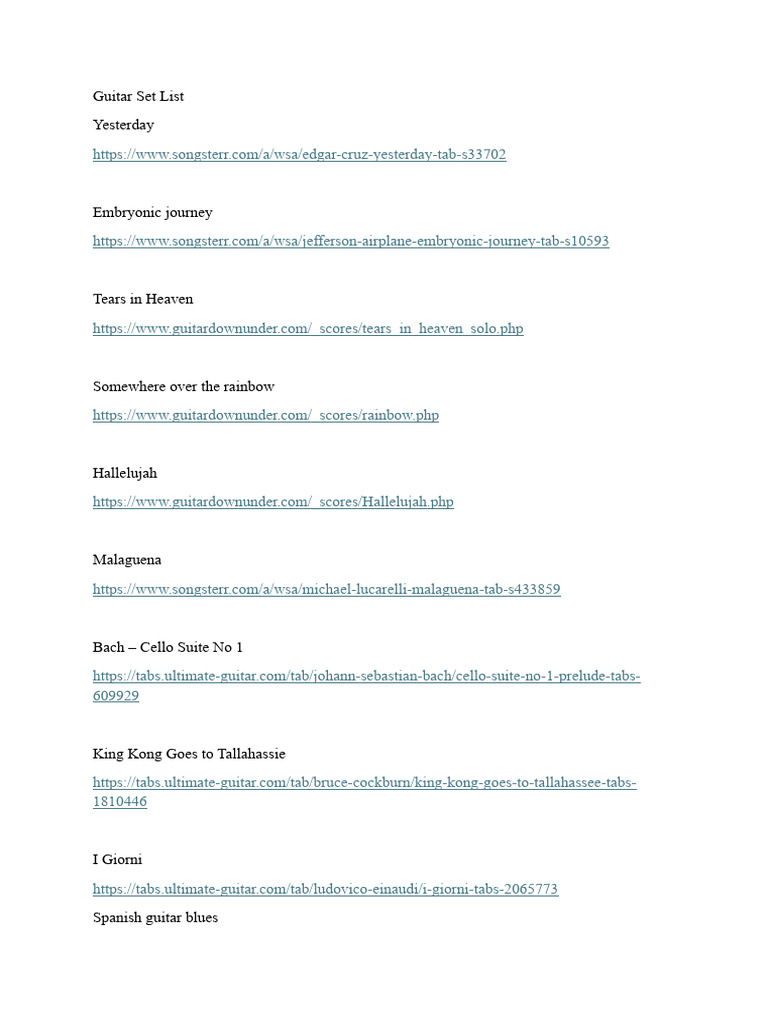 Guitar Set List

Yesterday

https://www.songsterr.com/a/wsa/edgar-cruz-yesterday-tab-s33702

Embryonic journey

https://www.songsterr.com/a/wsa/jefferson-airplane-embryonic-journey-tab-s10593

Tears in Heaven

https://www.guitardownunder.com/_scores/tears_in_heaven_solo.php

Somewhere over the rainbow

https://www.guitardownunder.com/_scores/rainbow.php

Hallelujah

https://www.guitardownunder.com/_scores/Hallelujah.php

Malaguena

https://www.songsterr.com/a/wsa/michael-lucarelli-malaguena-tab-s433859

Bach – Cello Suite No 1

https://tabs.ultimate-guitar.com/tab/johann-sebastian-bach/cello-suite-no-1-prelude-tabs-609929

King Kong Goes to Tallahassie

https://tabs.ultimate-guitar.com/tab/bruce-cockburn/king-kong-goes-to-tallahassee-tabs-1810446

I Giorni

https://tabs.ultimate-guitar.com/tab/ludovico-einaudi/i-giorni-tabs-2065773

Spanish guitar blues